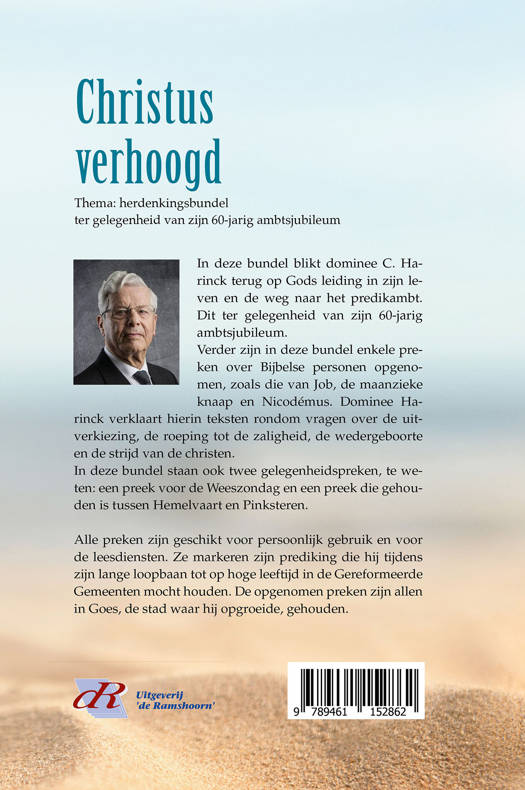 Christus verhoogd

Thema: herdenkingsbundel
ter gelegenheid van zijn 60-jarig ambtsjubileum

In deze bundel blikt dominee C. Harinck terug op Gods leiding in zijn leven en de weg naar het predikambt. Dit ter gelegenheid van zijn 60-jarig ambtsjubileum.
Verder zijn in deze bundel enkele preken over Bijbelse personen opgenomen, zoals die van Job, de maanzieke knaap en Nicodémus. Dominee Harinck verklaart hierin teksten rondom vragen over de uitverkiezing, de roeping tot de zaligheid, de wedergeboorte en de strijd van de christen.
In deze bundel staan ook twee gelegenheidspreken, te weten: een preek voor de Weeszondag en een preek die gehouden is tussen Hemelvaart en Pinksteren.

Alle preken zijn geschikt voor persoonlijk gebruik en voor de leesdiensten. Ze markeren zijn prediking die hij tijdens zijn lange loopbaan tot op hoge leeftijd in de Gereformeerde Gemeenten mocht houden. De opgenomen preken zijn allen in Goes, de stad waar hij opgroeide, gehouden.

dR Uitgeverij 'de Ramshoorn'

9 789461 152862